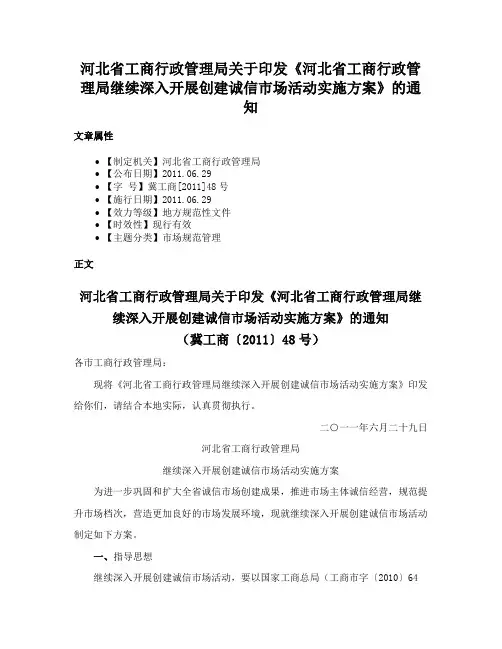 河北省工商行政管理局关于印发《河北省工商行政管理局继续深入开展创建诚信市场活动实施方案》的通知

文章属性

• 【制定机关】河北省工商行政管理局
• 【公布日期】2011.06.29
• 【字　号】冀工商[2011]48号
• 【施行日期】2011.06.29
• 【效力等级】地方规范性文件
• 【时效性】现行有效
• 【主题分类】市场规范管理

正文

河北省工商行政管理局关于印发《河北省工商行政管理局继续深入开展创建诚信市场活动实施方案》的通知
（冀工商〔2011〕48号）

各市工商行政管理局：

现将《河北省工商行政管理局继续深入开展创建诚信市场活动实施方案》印发给你们，请结合本地实际，认真贯彻执行。

二〇一一年六月二十九日

河北省工商行政管理局

继续深入开展创建诚信市场活动实施方案

为进一步巩固和扩大全省诚信市场创建成果，推进市场主体诚信经营，规范提升市场档次，营造更加良好的市场发展环境，现就继续深入开展创建诚信市场活动制定如下方案。

一、指导思想

继续深入开展创建诚信市场活动，要以国家工商总局（工商市字〔2010〕64